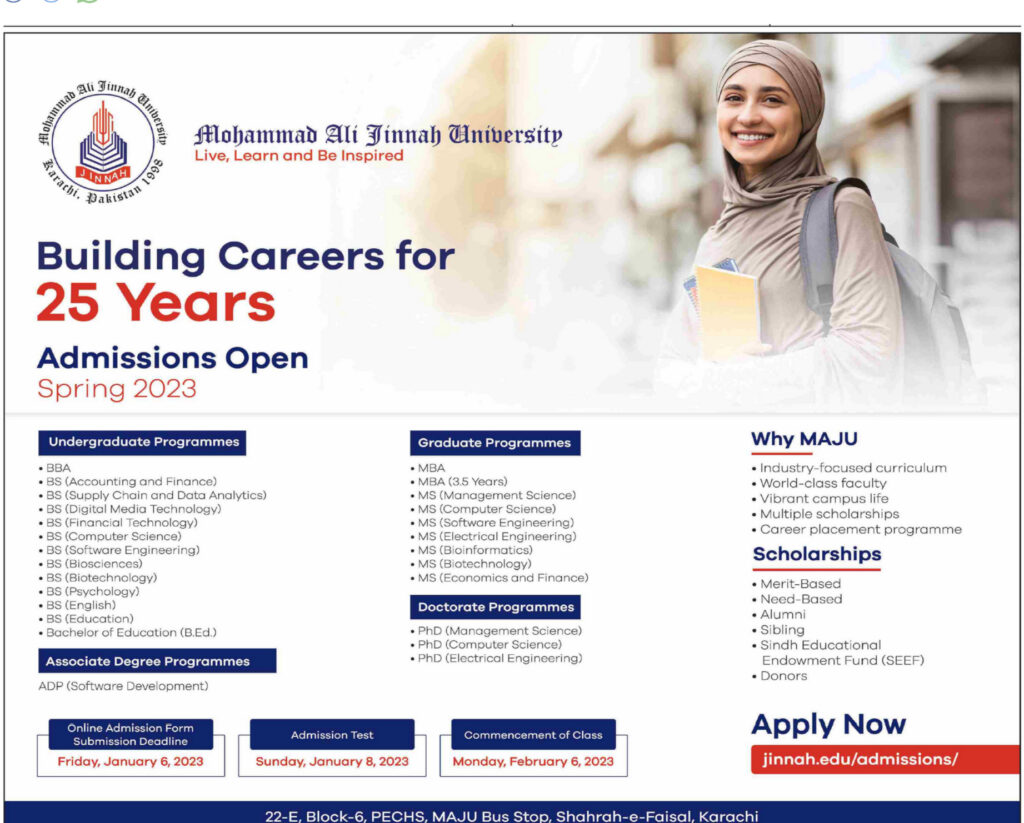 Mohammad Ali Jinnah University
Karachi, Pakistan 1998
JINNAH

Mohammad Ali Jinnah University
Live, Learn and Be Inspired

Building Careers for
25 Years

Admissions Open
Spring 2023

Undergraduate Programmes
• BBA
• BS (Accounting and Finance)
• BS (Supply Chain and Data Analytics)
• BS (Digital Media Technology)
• BS (Financial Technology)
• BS (Computer Science)
• BS (Software Engineering)
• BS (Biosciences)
• BS (Biotechnology)
• BS (Psychology)
• BS (English)
• BS (Education)
• Bachelor of Education (B.Ed.)

Associate Degree Programmes
ADP (Software Development)

Graduate Programmes
• MBA
• MBA (3.5 Years)
• MS (Management Science)
• MS (Computer Science)
• MS (Software Engineering)
• MS (Electrical Engineering)
• MS (Bioinformatics)
• MS (Biotechnology)
• MS (Economics and Finance)

Doctorate Programmes
• PhD (Management Science)
• PhD (Computer Science)
• PhD (Electrical Engineering)

Why MAJU
• Industry-focused curriculum
• World-class faculty
• Vibrant campus life
• Multiple scholarships
• Career placement programme

Scholarships
• Merit-Based
• Need-Based
• Alumni
• Sibling
• Sindh Educational Endowment Fund (SEEF)
• Donors

Online Admission Form Submission Deadline
Friday, January 6, 2023

Admission Test
Sunday, January 8, 2023

Commencement of Class
Monday, February 6, 2023

Apply Now
jinnah.edu/admissions/

22-E, Block-6, PECHS, MAJU Bus Stop, Shahrah-e-Faisal, Karachi